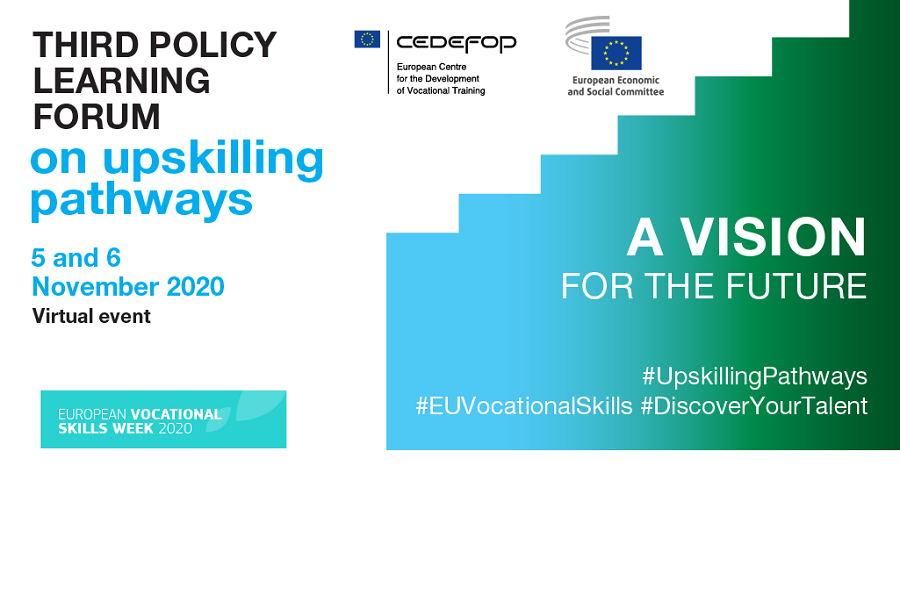 THIRD POLICY LEARNING FORUM
on upskilling pathways

5 and 6
November 2020
Virtual event

EUROPEAN VOCATIONAL SKILLS WEEK 2020

CEDEFOP
European Centre for the Development of Vocational Training

European Economic and Social Committee

A VISION
FOR THE FUTURE

#UpskillingPathways
#EUVocationalSkills #DiscoverYourTalent